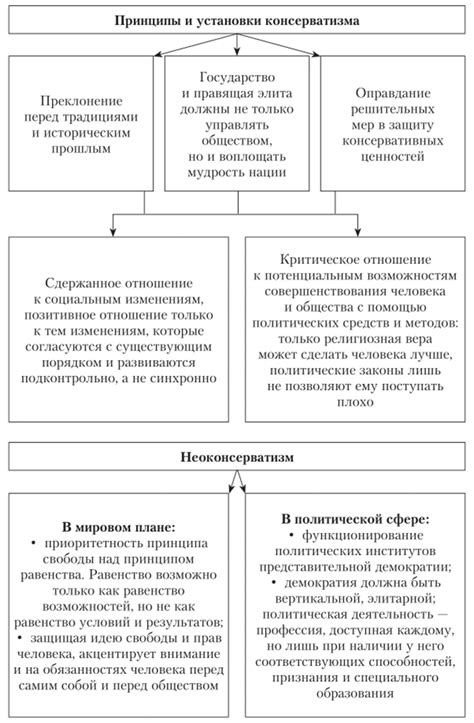 Принципы и установки консерватизма

Преклонение перед традициями и историческим прошлым

Государство и правящая элита должны не только управлять обществом, но и воплощать мудрость нации

Оправдание решительных мер в защиту консервативных ценностей

Сдержанное отношение к социальным изменениям, позитивное отношение только к тем изменениям, которые согласуются с существующим порядком и развиваются подконтрольно, а не синхронно

Критическое отношение к потенциальным возможностям совершенствования человека и общества с помощью политических средств и методов: только религиозная вера может сделать человека лучше, политические законы лишь не позволяют ему поступать плохо

Неоконсерватизм

В мировом плане:
• приоритетность принципа свободы над принципом равенства. Равенство возможно только как равенство возможностей, но не как равенство условий и результатов;
• защищая идею свободы и прав человека, акцентирует внимание и на обязанностях человека перед самим собой и перед обществом

В политической сфере:
• функционирование политических институтов представительной демократии;
• демократия должна быть вертикальной, элитарной; политическая деятельность — профессия, доступная каждому, но лишь при наличии у него соответствующих способностей, признания и специального образования